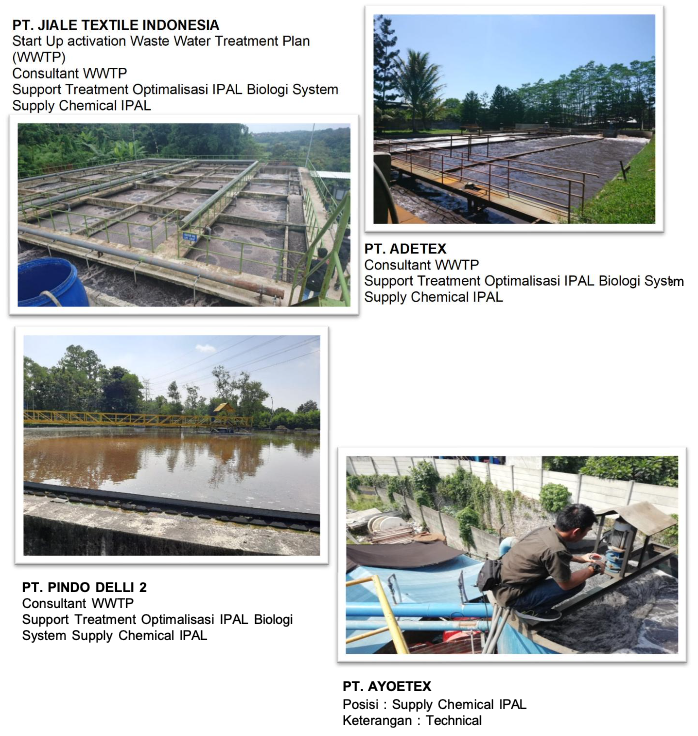 PT. JIALE TEXTILE INDONESIA
Start Up activation Waste Water Treatment Plan (WWTP)
Consultant WWTP
Support Treatment Optimalisasi IPAL Biologi System
Supply Chemical IPAL

PT. ADETEX
Consultant WWTP
Support Treatment Optimalisasi IPAL Biologi System
Supply Chemical IPAL

PT. PINDO DELLI 2
Consultant WWTP
Support Treatment Optimalisasi IPAL Biologi System Supply Chemical IPAL

PT. AYOETEX
Posisi : Supply Chemical IPAL
Keterangan : Technical